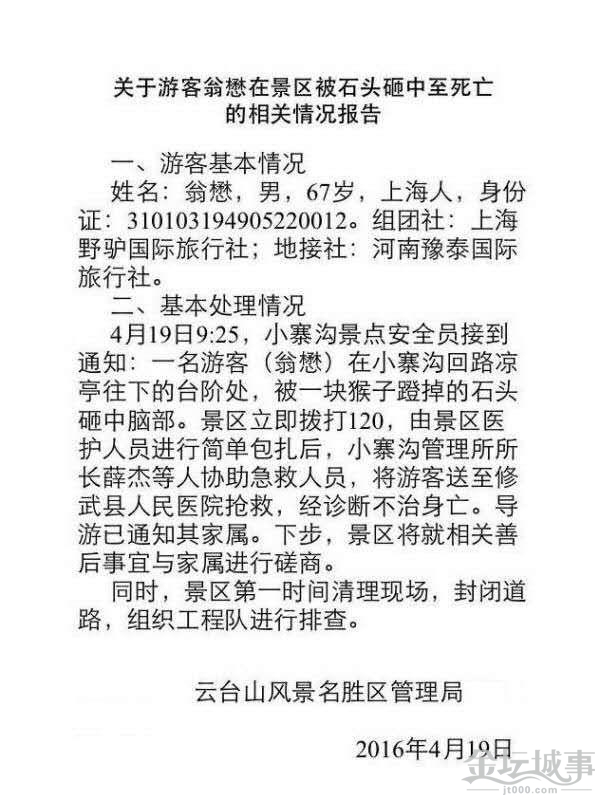 关于游客翁懋在景区被石头砸中至死亡的相关情况报告

一、游客基本情况

姓名：翁懋，男，67岁，上海人，身份证：310103194905220012。组团社：上海野驴国际旅行社；地接社：河南豫泰国际旅行社。

二、基本处理情况

4月19日9:25，小寨沟景点安全员接到通知：一名游客（翁懋）在小寨沟回路凉亭往下的台阶处，被一块猴子蹬掉的石头砸中脑部。景区立即拨打120，由景区医护人员进行简单包扎后，小寨沟管理所所长薛杰等人协助急救人员，将游客送至修武县人民医院抢救，经诊断不治身亡。导游已通知其家属。下步，景区将就相关善后事宜与家属进行磋商。

同时，景区第一时间清理现场，封闭道路，组织工程队进行排查。

云台山风景名胜区管理局

2016年4月19日

金坛城事
jt000.com